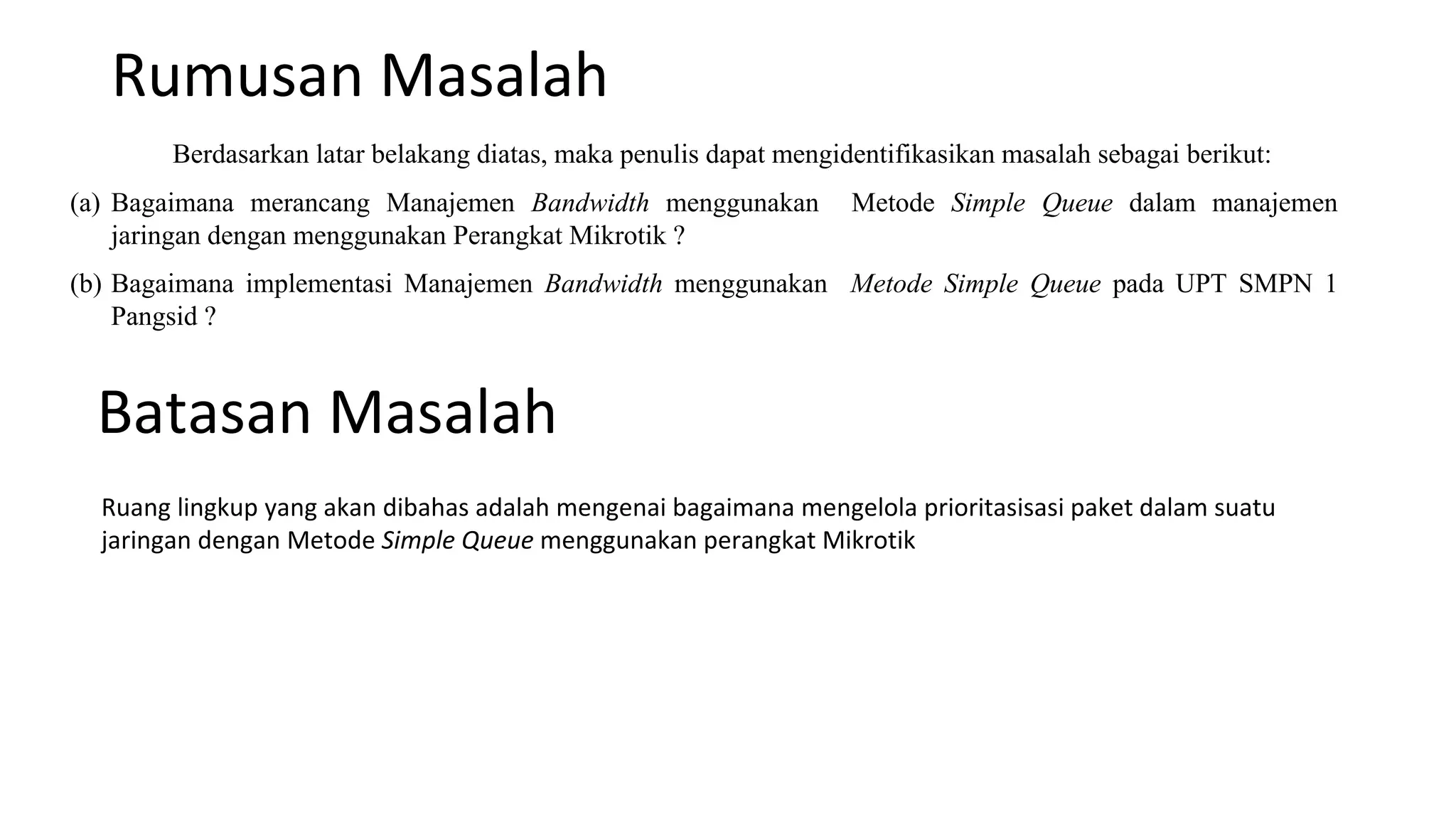 Rumusan Masalah

Berdasarkan latar belakang diatas, maka penulis dapat mengidentifikasikan masalah sebagai berikut:

(a) Bagaimana merancang Manajemen Bandwidth menggunakan Metode Simple Queue dalam manajemen jaringan dengan menggunakan Perangkat Mikrotik ?

(b) Bagaimana implementasi Manajemen Bandwidth menggunakan Metode Simple Queue pada UPT SMPN 1 Pangsid ?

Batasan Masalah

Ruang lingkup yang akan dibahas adalah mengenai bagaimana mengelola prioritasisasi paket dalam suatu jaringan dengan Metode Simple Queue menggunakan perangkat Mikrotik